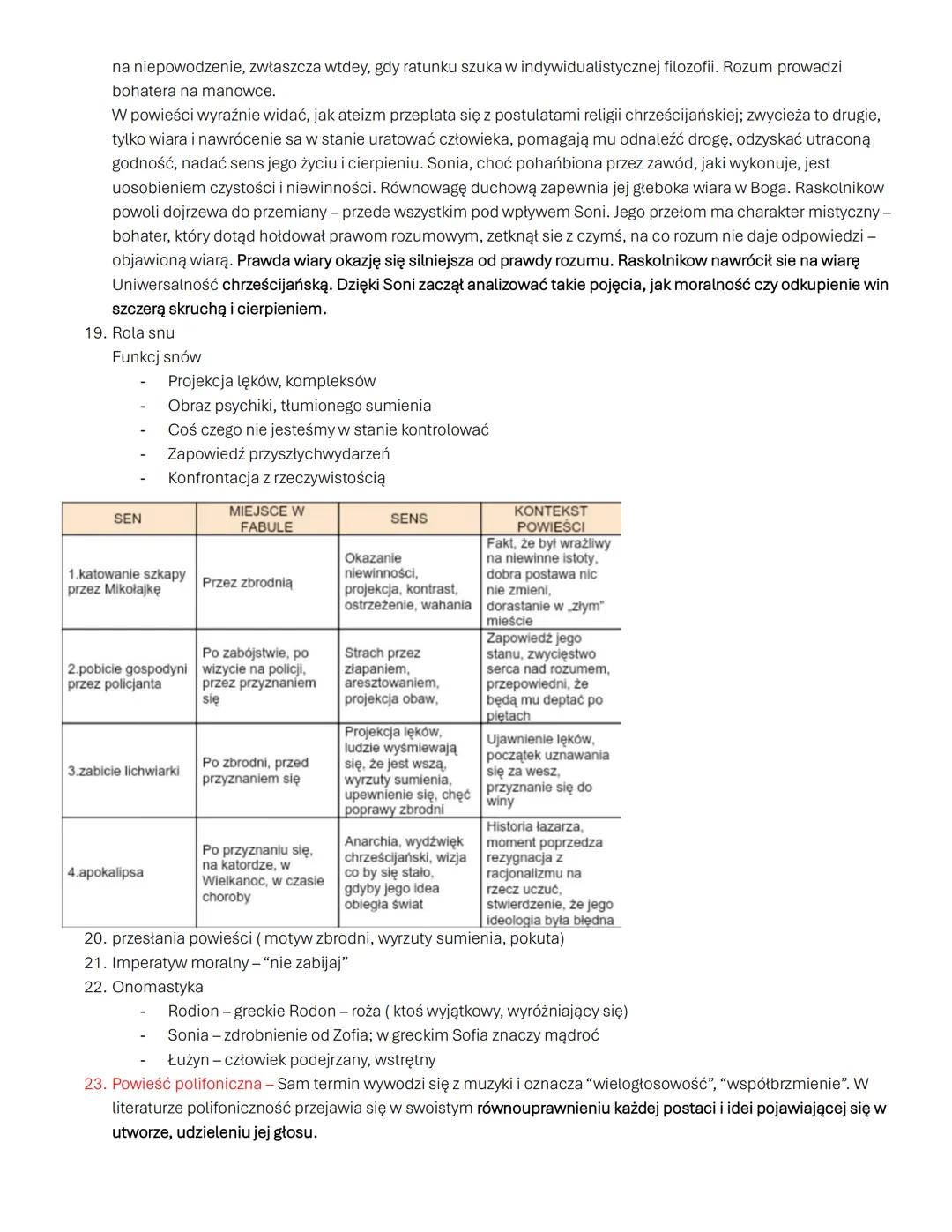 na niepowodzenie, zwłaszcza wtdey, gdy ratunku szuka w indywidualistycznej filozofii. Rozum prowadzi bohatera na manowce.
W powieści wyraźnie widać, jak ateizm przeplata się z postulatami religii chrześcijańskiej; zwycieża to drugie, tylko wiara i nawrócenie sa w stanie uratować człowieka, pomagają mu odnaleźć drogę, odzyskać utraconą godność, nadać sens jego życiu i cierpieniu. Sonia, choć pohańbiona przez zawód, jaki wykonuje, jest uosobieniem czystości i niewinności. Równowagę duchową zapewnia jej głeboka wiara w Boga. Raskolnikow powoli dojrzewa do przemiany – przede wszystkim pod wpływem Soni. Jego przełom ma charakter mistyczny – bohater, który dotąd hołdował prawom rozumowym, zetknął sie z czymś, na co rozum nie daje odpowiedzi – objawioną wiarą. Prawda wiary okazję się silniejsza od prawdy rozumu. Raskolnikow nawrócił sie na wiarę Uniwersalność chrześcijańską. Dzięki Soni zaczął analizować takie pojęcia, jak moralność czy odkupienie win szczerą skruchą i cierpieniem.
19. Rola snu
Funkcj snów
- Projekcja lęków, kompleksów
- Obraz psychiki, tłumionego sumienia
- Coś czego nie jesteśmy w stanie kontrolować
- Zapowiedź przyszłychwydarzeń
- Konfrontacja z rzeczywistością

| SEN | MIEJSCE W FABULE | SENS | KONTEKST POWIEŚCI |
|---|---|---|---|
| 1.katowanie szkapy przez Mikołajkę | Przez zbrodnią | Okazanie niewinności, projekcja, kontrast, ostrzeżenie, wahania | Fakt, że był wrażliwy na niewinne istoty, dobra postawa nic nie zmieni, dorastanie w „złym" mieście |
| 2.pobicie gospodyni przez policjanta | Po zabójstwie, po wizycie na policji, przez przyznaniem się | Strach przez złapaniem, aresztowaniem, projekcja obaw, | Zapowiedź jego stanu, zwycięstwo serca nad rozumem, przepowiedni, że będą mu deptać po piętach |
| 3.zabicie lichwiarki | Po zbrodni, przed przyznaniem się | Projekcja lęków, ludzie wyśmiewają się, że jest wszą, wyrzuty sumienia, upewnienie się, chęć poprawy zbrodni | Ujawnienie lęków, początek uznawania się za wesz, przyznanie się do winy |
| 4.apokalipsa | Po przyznaniu się, na katordze, w Wielkanoc, w czasie choroby | Anarchia, wydźwięk chrześcijański, wizja co by się stało, gdyby jego idea obiegła świat | Historia łazarza, moment poprzedza rezygnacja z racjonalizmu na rzecz uczuć, stwierdzenie, że jego ideologia była błędna |

20. przesłania powieści ( motyw zbrodni, wyrzuty sumienia, pokuta)
21. Imperatyw moralny – "nie zabijaj"
22. Onomastyka
- Rodion – greckie Rodon – roża ( ktoś wyjątkowy, wyróżniający się)
- Sonia – zdrobnienie od Zofia; w greckim Sofia znaczy mądroć
- Łużyn – człowiek podejrzany, wstrętny
23. Powieść polifoniczna – Sam termin wywodzi się z muzyki i oznacza "wielogłosowość", "współbrzmienie". W literaturze polifoniczność przejawia się w swoistym równouprawnieniu każdej postaci i idei pojawiającej się w utworze, udzieleniu jej głosu.